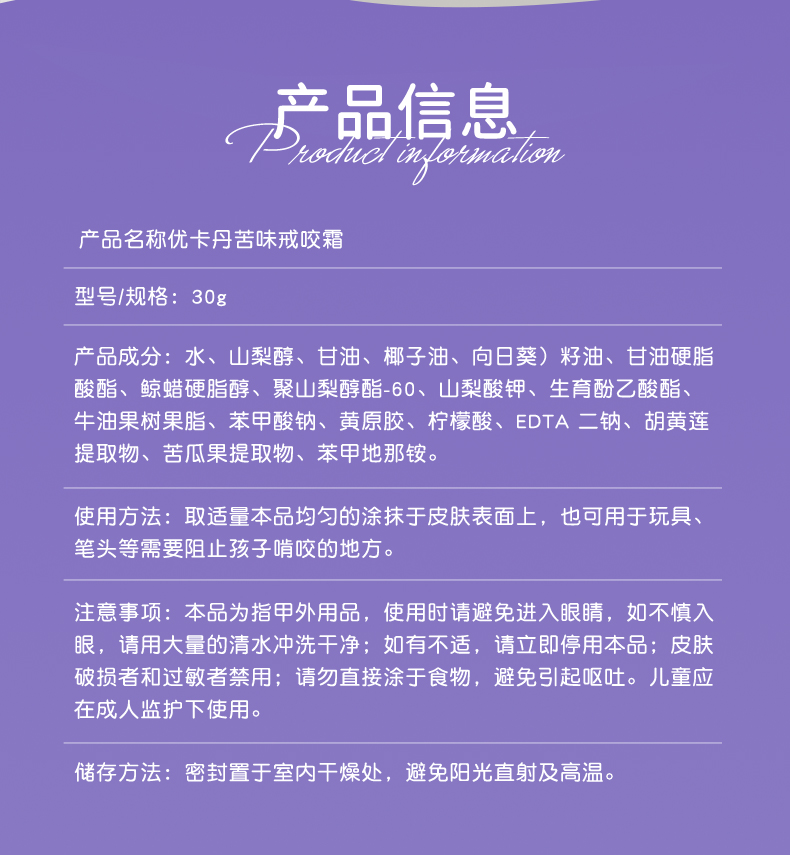 产品信息
Product information

产品名称优卡丹苦味戒咬霜

型号/规格：30g

产品成分：水、山梨醇、甘油、椰子油、向日葵）籽油、甘油硬脂酸酯、鲸蜡硬脂醇、聚山梨醇酯-60、山梨酸钾、生育酚乙酸酯、牛油果树果脂、苯甲酸钠、黄原胶、柠檬酸、EDTA 二钠、胡黄莲提取物、苦瓜果提取物、苯甲地那铵。

使用方法：取适量本品均匀的涂抹于皮肤表面上，也可用于玩具、笔头等需要阻止孩子啃咬的地方。

注意事项：本品为指甲外用品，使用时请避免进入眼睛，如不慎入眼，请用大量的清水冲洗干净；如有不适，请立即停用本品；皮肤破损者和过敏者禁用；请勿直接涂于食物，避免引起呕吐。儿童应在成人监护下使用。

储存方法：密封置于室内干燥处，避免阳光直射及高温。